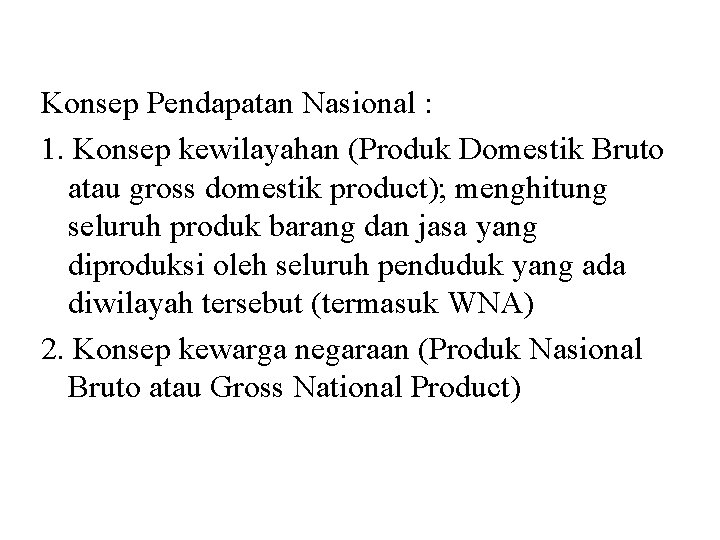 Konsep Pendapatan Nasional :

1. Konsep kewilayahan (Produk Domestik Bruto atau gross domestik product); menghitung seluruh produk barang dan jasa yang diproduksi oleh seluruh penduduk yang ada diwilayah tersebut (termasuk WNA)

2. Konsep kewarga negaraan (Produk Nasional Bruto atau Gross National Product)